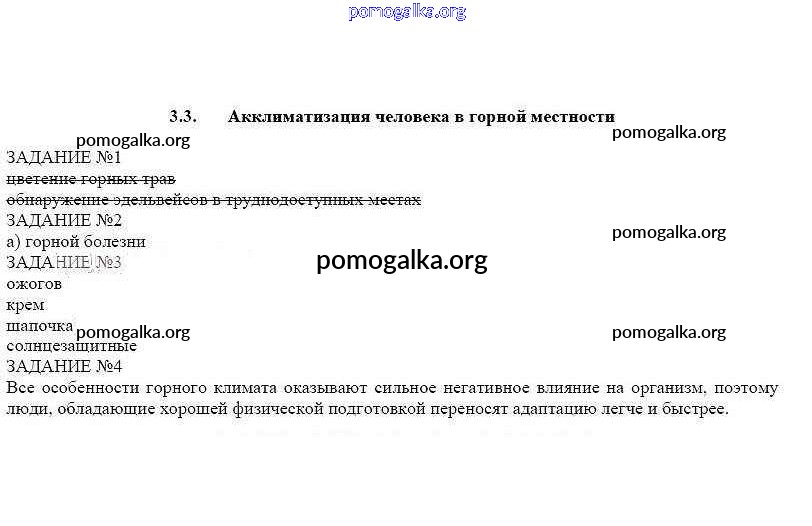 pomogalka.org

3.3. Акклиматизация человека в горной местности

pomogalka.org pomogalka.org

ЗАДАНИЕ №1
цветение горных трав
обнаружение эдельвейсов в труднодоступных местах
ЗАДАНИЕ №2
а) горной болезни
pomogalka.org
ЗАДАНИЕ №3
pomogalka.org
ожогов
крем
шапочка
pomogalka.org pomogalka.org
солнцезащитные
ЗАДАНИЕ №4
Все особенности горного климата оказывают сильное негативное влияние на организм, поэтому люди, обладающие хорошей физической подготовкой переносят адаптацию легче и быстрее.